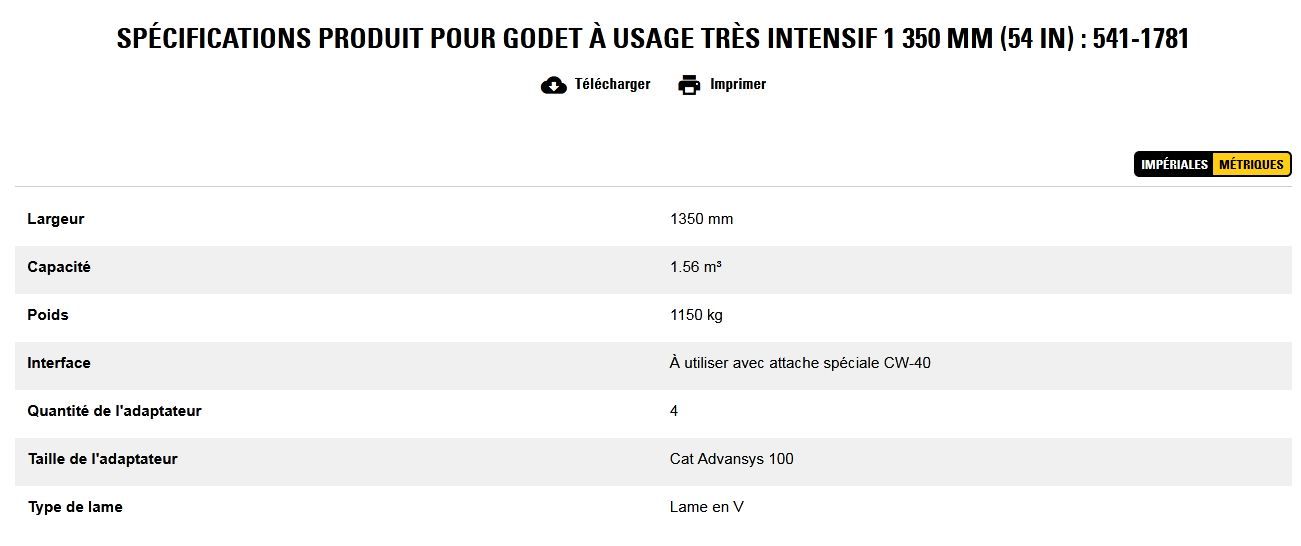 SPÉCIFICATIONS PRODUIT POUR GODET À USAGE TRÈS INTENSIF 1 350 MM (54 IN) : 541-1781

Télécharger Imprimer

IMPÉRIALES MÉTRIQUES

| | |
|---|---|
| Largeur | 1350 mm |
| Capacité | 1.56 m³ |
| Poids | 1150 kg |
| Interface | À utiliser avec attache spéciale CW-40 |
| Quantité de l'adaptateur | 4 |
| Taille de l'adaptateur | Cat Advansys 100 |
| Type de lame | Lame en V |